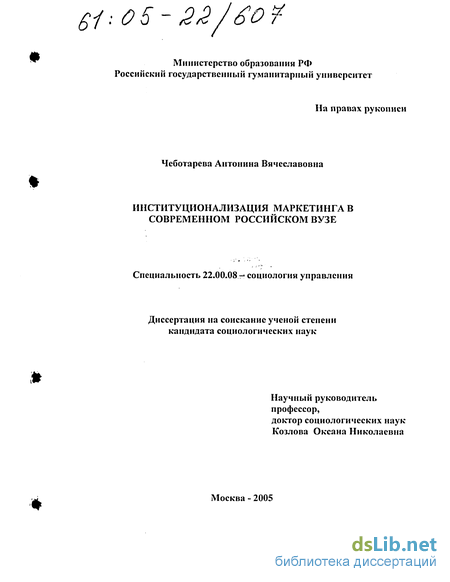 61:05-22/607

Министерство образования РФ
Российский государственный гуманитарный университет

На правах рукописи

Чеботарева Антонина Вячеславовна

ИНСТИТУЦИОНАЛИЗАЦИЯ МАРКЕТИНГА В СОВРЕМЕННОМ РОССИЙСКОМ ВУЗЕ

Специальность 22.00.08 – социология управления

Диссертация на соискание ученой степени кандидата социологических наук

Научный руководитель
профессор,
доктор социологических наук
Козлова Оксана Николаевна

Москва - 2005

dsLib.net
библиотека диссертаций